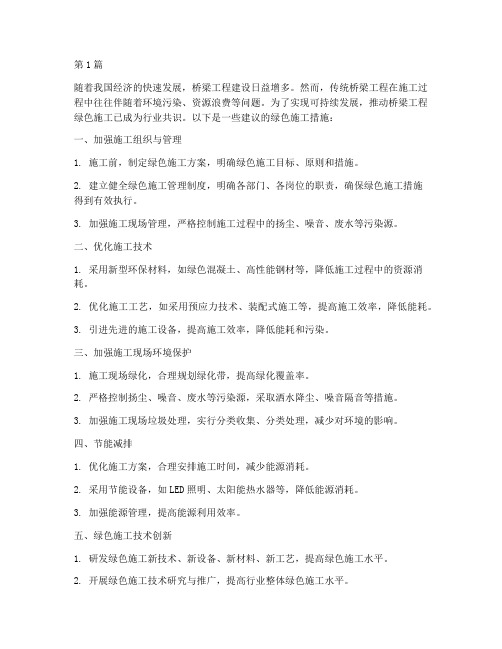 第1篇

随着我国经济的快速发展，桥梁工程建设日益增多。然而，传统桥梁工程在施工过程中往往伴随着环境污染、资源浪费等问题。为了实现可持续发展，推动桥梁工程绿色施工已成为行业共识。以下是一些建议的绿色施工措施：

一、加强施工组织与管理

1. 施工前，制定绿色施工方案，明确绿色施工目标、原则和措施。

2. 建立健全绿色施工管理制度，明确各部门、各岗位的职责，确保绿色施工措施得到有效执行。

3. 加强施工现场管理，严格控制施工过程中的扬尘、噪音、废水等污染源。

二、优化施工技术

1. 采用新型环保材料，如绿色混凝土、高性能钢材等，降低施工过程中的资源消耗。

2. 优化施工工艺，如采用预应力技术、装配式施工等，提高施工效率，降低能耗。

3. 引进先进的施工设备，提高施工效率，降低能耗和污染。

三、加强施工现场环境保护

1. 施工现场绿化，合理规划绿化带，提高绿化覆盖率。

2. 严格控制扬尘、噪音、废水等污染源，采取洒水降尘、噪音隔音等措施。

3. 加强施工现场垃圾处理，实行分类收集、分类处理，减少对环境的影响。

四、节能减排

1. 优化施工方案，合理安排施工时间，减少能源消耗。

2. 采用节能设备，如LED照明、太阳能热水器等，降低能源消耗。

3. 加强能源管理，提高能源利用效率。

五、绿色施工技术创新

1. 研发绿色施工新技术、新设备、新材料、新工艺，提高绿色施工水平。

2. 开展绿色施工技术研究与推广，提高行业整体绿色施工水平。